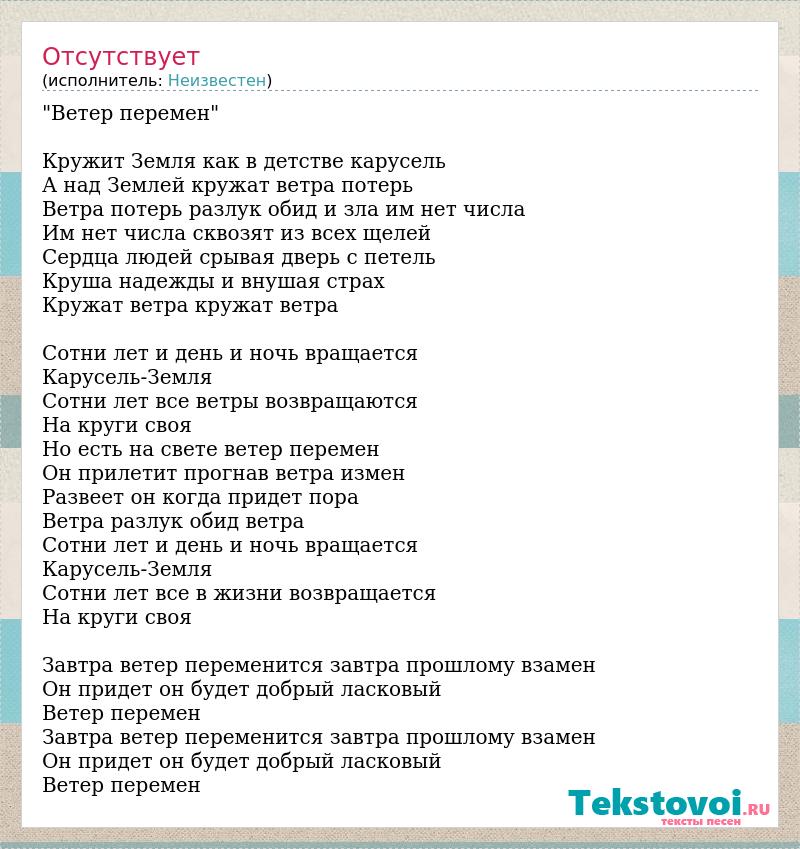 Отсутствует
(исполнитель: Неизвестен)

"Ветер перемен"

Кружит Земля как в детстве карусель
А над Землей кружат ветра потерь
Ветра потерь разлук обид и зла им нет числа
Им нет числа сквозят из всех щелей
Сердца людей срывая дверь с петель
Круша надежды и внушая страх
Кружат ветра кружат ветра

Сотни лет и день и ночь вращается
Карусель-Земля
Сотни лет все ветры возвращаются
На круги своя
Но есть на свете ветер перемен
Он прилетит прогнав ветра измен
Развеет он когда придет пора
Ветра разлук обид ветра
Сотни лет и день и ночь вращается
Карусель-Земля
Сотни лет все в жизни возвращается
На круги своя

Завтра ветер переменится завтра прошлому взамен
Он придет он будет добрый ласковый
Ветер перемен
Завтра ветер переменится завтра прошлому взамен
Он придет он будет добрый ласковый
Ветер перемен

Tekstovoi.RU
тексты песен